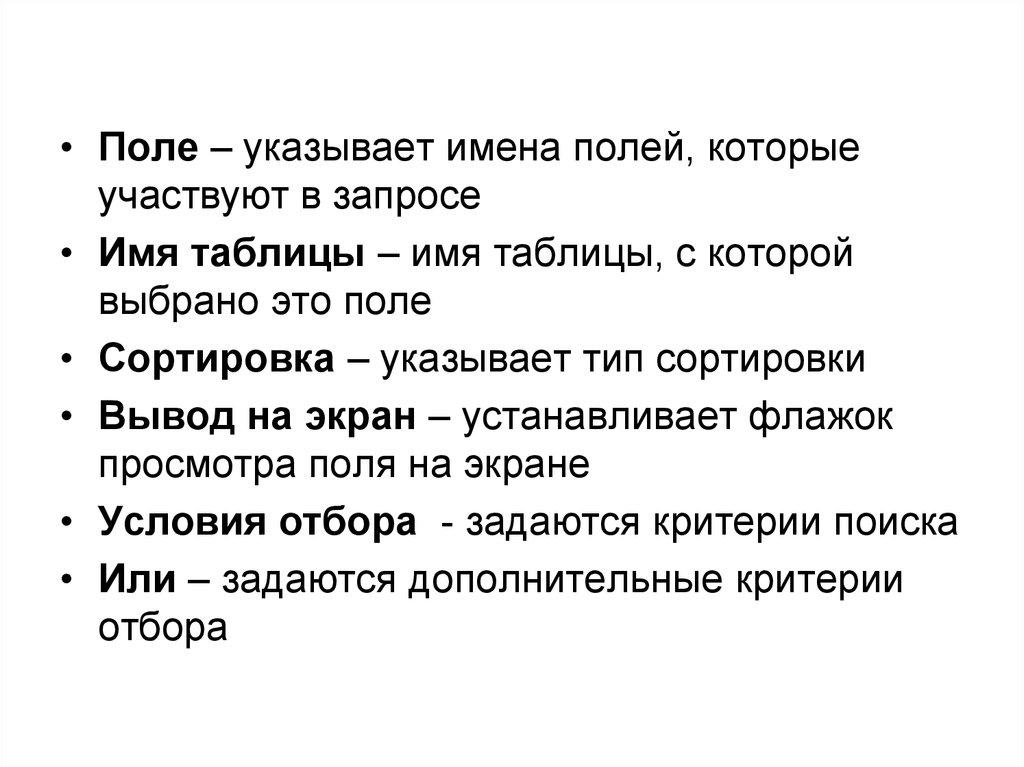 • Поле – указывает имена полей, которые участвуют в запросе
• Имя таблицы – имя таблицы, с которой выбрано это поле
• Сортировка – указывает тип сортировки
• Вывод на экран – устанавливает флажок просмотра поля на экране
• Условия отбора - задаются критерии поиска
• Или – задаются дополнительные критерии отбора